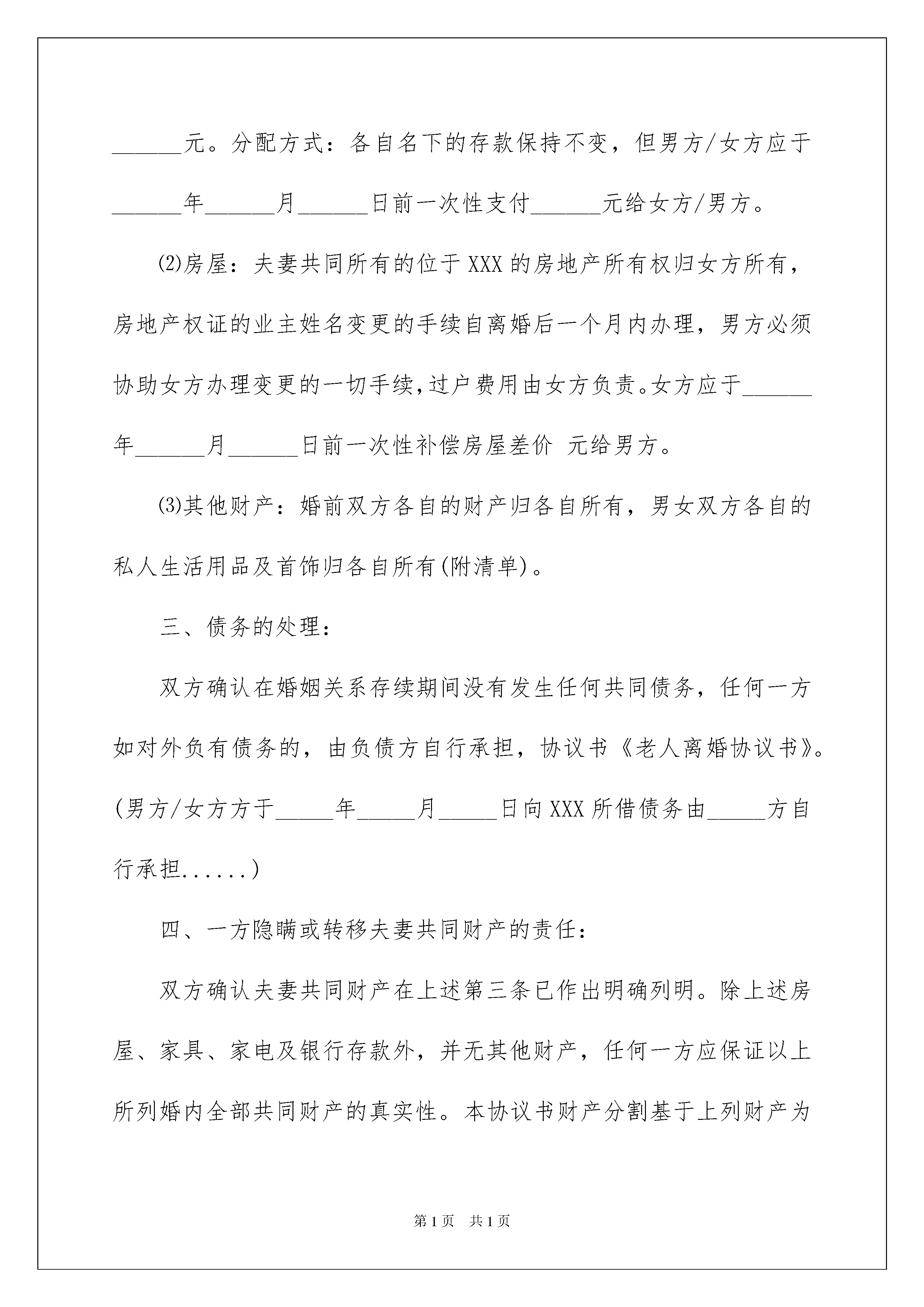 ______元。分配方式：各自名下的存款保持不变，但男方/女方应于______年______月______日前一次性支付______元给女方/男方。

⑵房屋：夫妻共同所有的位于XXX的房地产所有权归女方所有，房地产权证的业主姓名变更的手续自离婚后一个月内办理，男方必须协助女方办理变更的一切手续，过户费用由女方负责。女方应于______年______月______日前一次性补偿房屋差价 元给男方。

⑶其他财产：婚前双方各自的财产归各自所有，男女双方各自的私人生活用品及首饰归各自所有(附清单)。

三、债务的处理：

双方确认在婚姻关系存续期间没有发生任何共同债务，任何一方如对外负有债务的，由负债方自行承担，协议书《老人离婚协议书》。(男方/女方方于_____年_____月_____日向XXX所借债务由_____方自行承担......)

四、一方隐瞒或转移夫妻共同财产的责任：

双方确认夫妻共同财产在上述第三条已作出明确列明。除上述房屋、家具、家电及银行存款外，并无其他财产，任何一方应保证以上所列婚内全部共同财产的真实性。本协议书财产分割基于上列财产为

第1页 共1页